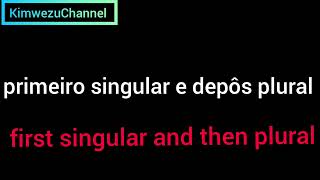 KimwezuChannel

primeiro singular e depôs plural

first singular and then plural